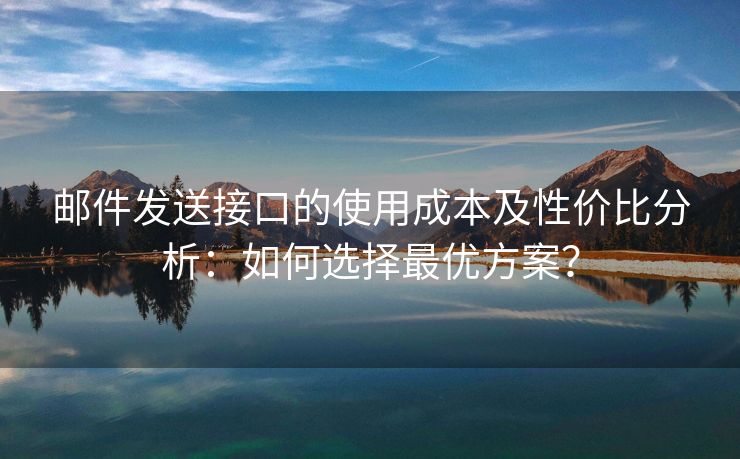 邮件发送接口的使用成本及性价比分析：如何选择最优方案？